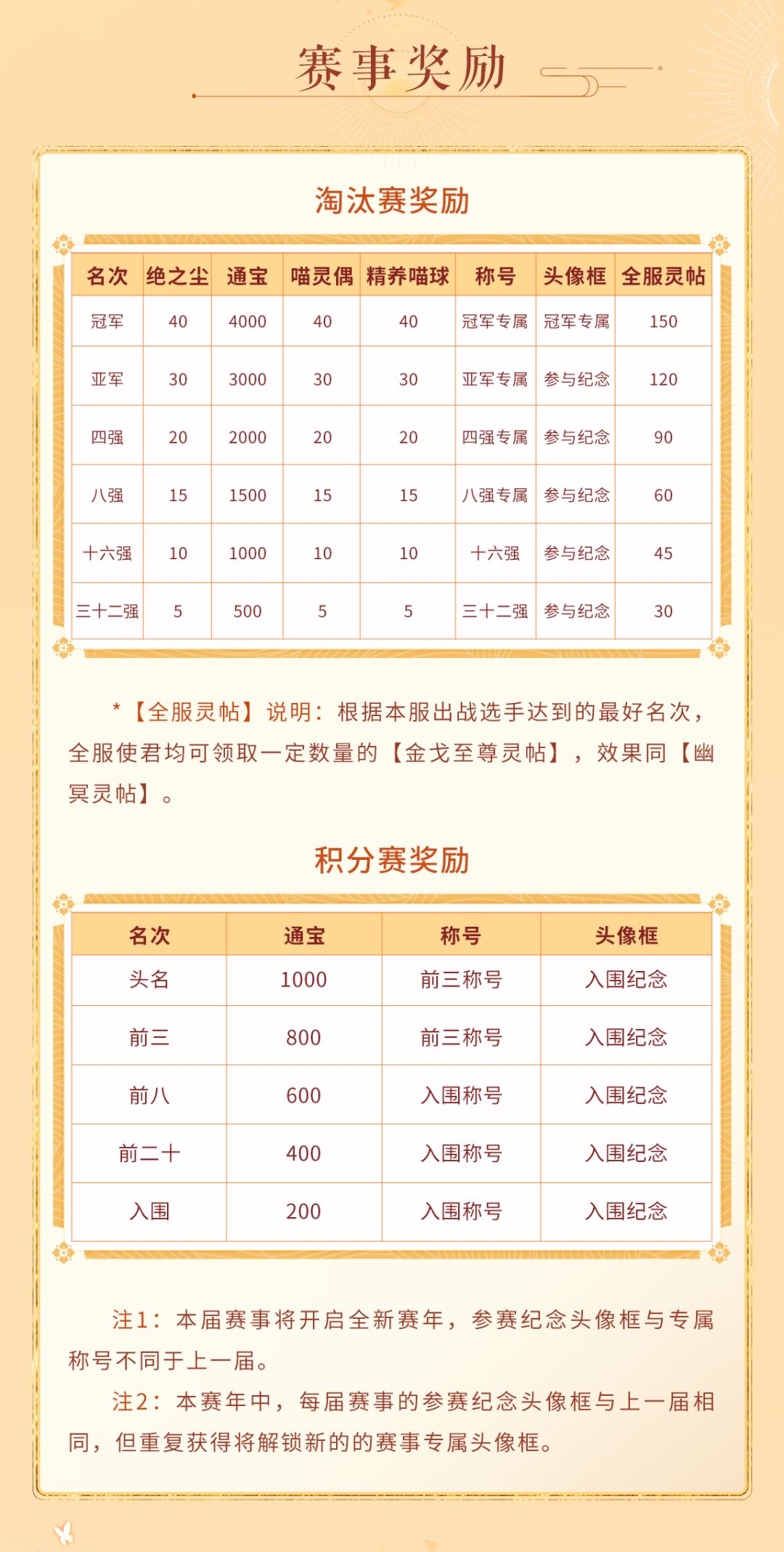 赛事奖励

淘汰赛奖励

| 名次 | 绝之尘 | 通宝 | 喵灵偶 | 精养喵球 | 称号 | 头像框 | 全服灵帖 |
|---|---|---|---|---|---|---|---|
| 冠军 | 40 | 4000 | 40 | 40 | 冠军专属 | 冠军专属 | 150 |
| 亚军 | 30 | 3000 | 30 | 30 | 亚军专属 | 参与纪念 | 120 |
| 四强 | 20 | 2000 | 20 | 20 | 四强专属 | 参与纪念 | 90 |
| 八强 | 15 | 1500 | 15 | 15 | 八强专属 | 参与纪念 | 60 |
| 十六强 | 10 | 1000 | 10 | 10 | 十六强 | 参与纪念 | 45 |
| 三十二强 | 5 | 500 | 5 | 5 | 三十二强 | 参与纪念 | 30 |

*【全服灵帖】说明：根据本服出战选手达到的最好名次，全服使君均可领取一定数量的【金戈至尊灵帖】，效果同【幽冥灵帖】。

积分赛奖励

| 名次 | 通宝 | 称号 | 头像框 |
|---|---|---|---|
| 头名 | 1000 | 前三称号 | 入围纪念 |
| 前三 | 800 | 前三称号 | 入围纪念 |
| 前八 | 600 | 入围称号 | 入围纪念 |
| 前二十 | 400 | 入围称号 | 入围纪念 |
| 入围 | 200 | 入围称号 | 入围纪念 |

注1：本届赛事将开启全新赛年，参赛纪念头像框与专属称号不同于上一届。

注2：本赛年中，每届赛事的参赛纪念头像框与上一届相同，但重复获得将解锁新的的赛事专属头像框。